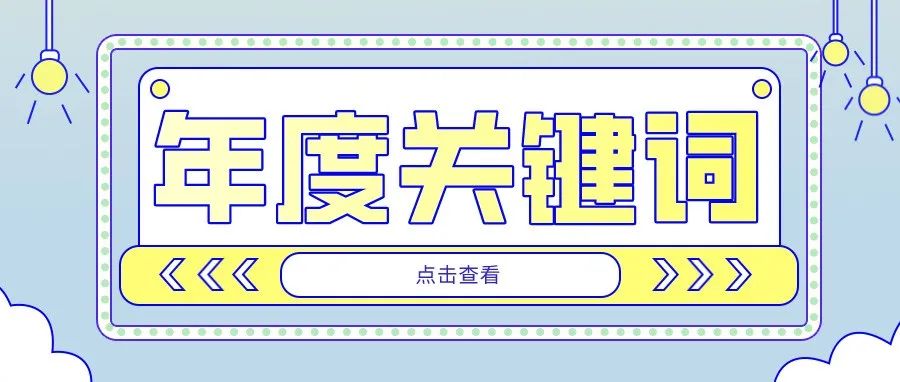 年度关键词

点击查看